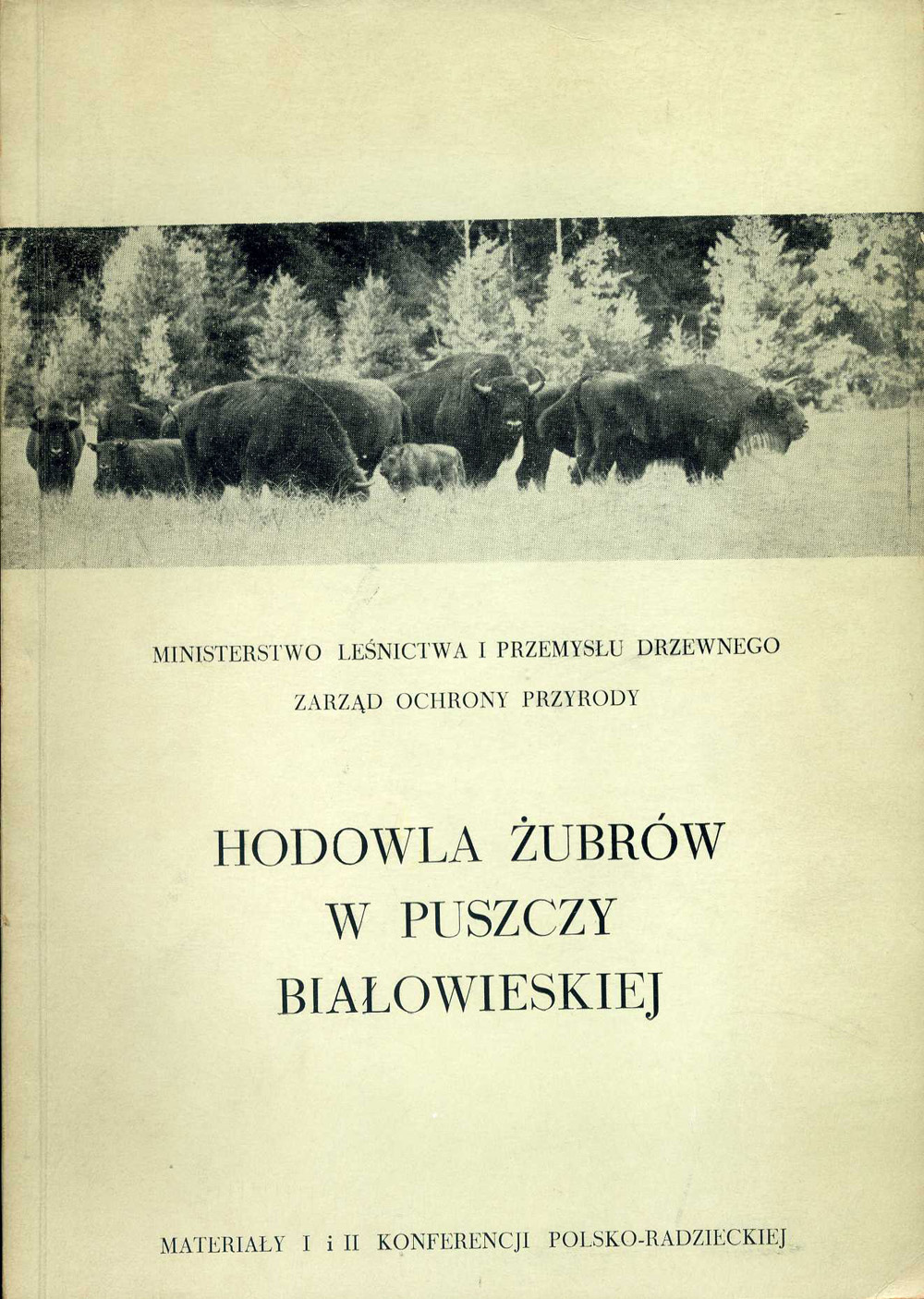 MINISTERSTWO LEŚNICTWA I PRZEMYSŁU DRZEWNEGO

ZARZĄD OCHRONY PRZYRODY

HODOWLA ŻUBRÓW W PUSZCZY BIAŁOWIESKIEJ

MATERIAŁY I i II KONFERENCJI POLSKO-RADZIECKIEJ